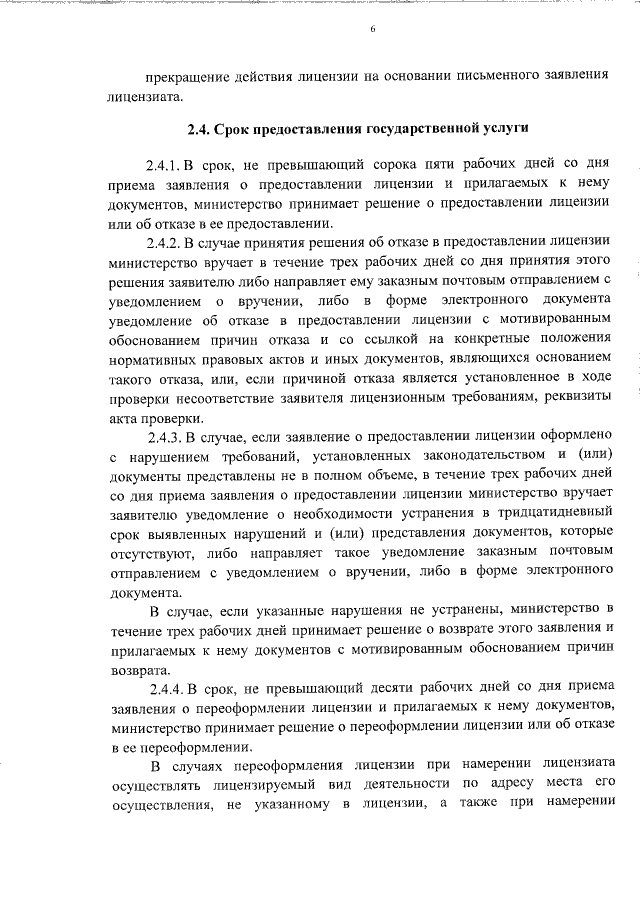 6

прекращение действия лицензии на основании письменного заявления лицензиата.

2.4. Срок предоставления государственной услуги

2.4.1. В срок, не превышающий сорока пяти рабочих дней со дня приема заявления о предоставлении лицензии и прилагаемых к нему документов, министерство принимает решение о предоставлении лицензии или об отказе в ее предоставлении.

2.4.2. В случае принятия решения об отказе в предоставлении лицензии министерство вручает в течение трех рабочих дней со дня принятия этого решения заявителю либо направляет ему заказным почтовым отправлением с уведомлением о вручении, либо в форме электронного документа уведомление об отказе в предоставлении лицензии с мотивированным обоснованием причин отказа и со ссылкой на конкретные положения нормативных правовых актов и иных документов, являющихся основанием такого отказа, или, если причиной отказа является установленное в ходе проверки несоответствие заявителя лицензионным требованиям, реквизиты акта проверки.

2.4.3. В случае, если заявление о предоставлении лицензии оформлено с нарушением требований, установленных законодательством и (или) документы представлены не в полном объеме, в течение трех рабочих дней со дня приема заявления о предоставлении лицензии министерство вручает заявителю уведомление о необходимости устранения в тридцатидневный срок выявленных нарушений и (или) представления документов, которые отсутствуют, либо направляет такое уведомление заказным почтовым отправлением с уведомлением о вручении, либо в форме электронного документа.

В случае, если указанные нарушения не устранены, министерство в течение трех рабочих дней принимает решение о возврате этого заявления и прилагаемых к нему документов с мотивированным обоснованием причин возврата.

2.4.4. В срок, не превышающий десяти рабочих дней со дня приема заявления о переоформлении лицензии и прилагаемых к нему документов, министерство принимает решение о переоформлении лицензии или об отказе в ее переоформлении.

В случаях переоформления лицензии при намерении лицензиата осуществлять лицензируемый вид деятельности по адресу места его осуществления, не указанному в лицензии, а также при намерении